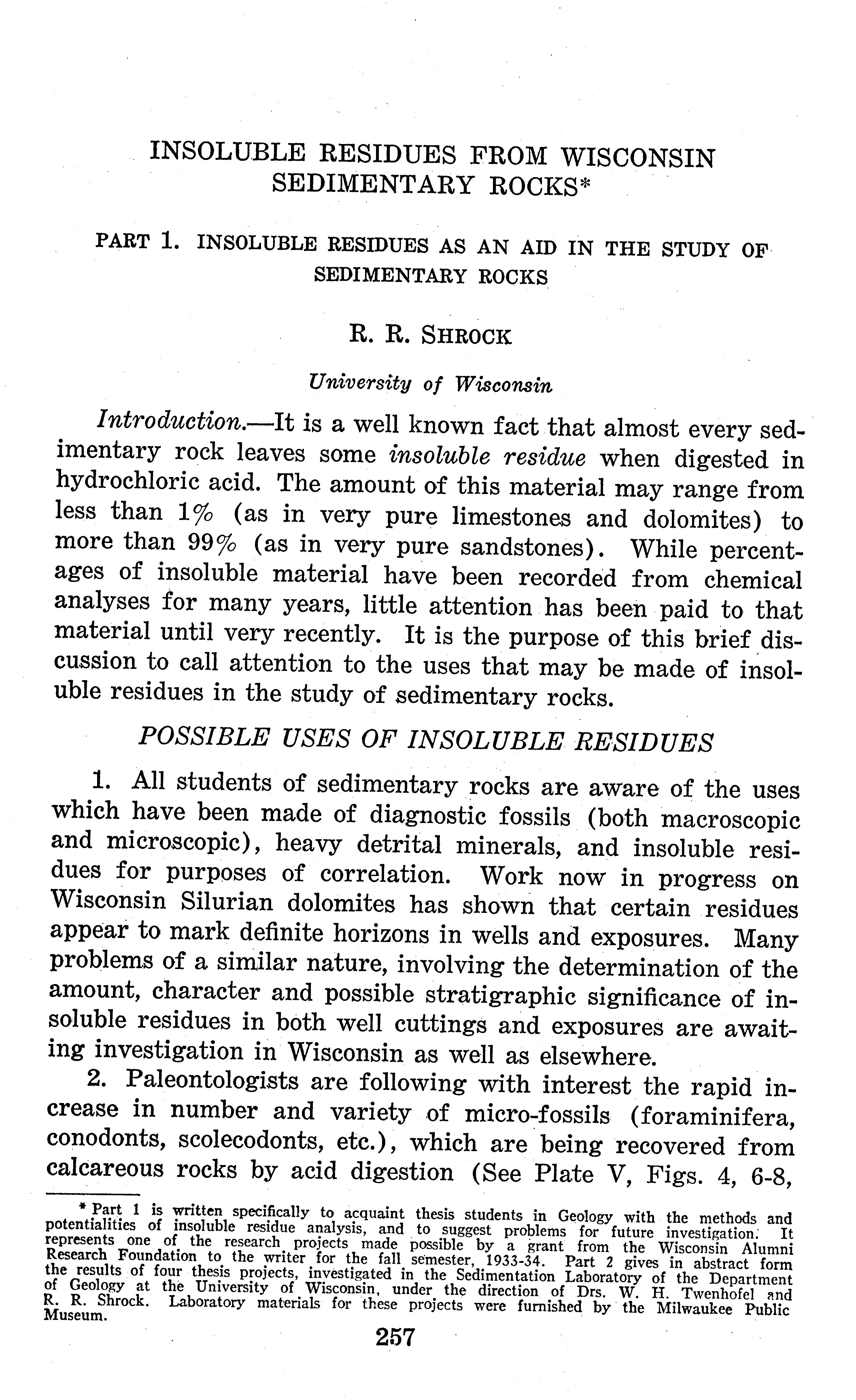 INSOLUBLE RESIDUES FROM WISCONSIN SEDIMENTARY ROCKS*

PART 1. INSOLUBLE RESIDUES AS AN AID IN THE STUDY OF SEDIMENTARY ROCKS

R. R. SHROCK

University of Wisconsin

Introduction.—It is a well known fact that almost every sedimentary rock leaves some insoluble residue when digested in hydrochloric acid. The amount of this material may range from less than 1% (as in very pure limestones and dolomites) to more than 99% (as in very pure sandstones). While percentages of insoluble material have been recorded from chemical analyses for many years, little attention has been paid to that material until very recently. It is the purpose of this brief discussion to call attention to the uses that may be made of insoluble residues in the study of sedimentary rocks.

POSSIBLE USES OF INSOLUBLE RESIDUES

1. All students of sedimentary rocks are aware of the uses which have been made of diagnostic fossils (both macroscopic and microscopic), heavy detrital minerals, and insoluble residues for purposes of correlation. Work now in progress on Wisconsin Silurian dolomites has shown that certain residues appear to mark definite horizons in wells and exposures. Many problems of a similar nature, involving the determination of the amount, character and possible stratigraphic significance of insoluble residues in both well cuttings and exposures are awaiting investigation in Wisconsin as well as elsewhere.

2. Paleontologists are following with interest the rapid increase in number and variety of micro-fossils (foraminifera, conodonts, scolecodonts, etc.), which are being recovered from calcareous rocks by acid digestion (See Plate V, Figs. 4, 6-8,

* Part 1 is written specifically to acquaint thesis students in Geology with the methods and potentialities of insoluble residue analysis, and to suggest problems for future investigation. It represents one of the research projects made possible by a grant from the Wisconsin Alumni Research Foundation to the writer for the fall semester, 1933-34. Part 2 gives in abstract form the results of four thesis projects, investigated in the Sedimentation Laboratory of the Department of Geology at the University of Wisconsin, under the direction of Drs. W. H. Twenhofel and R. R. Shrock. Laboratory materials for these projects were furnished by the Milwaukee Public Museum.

257